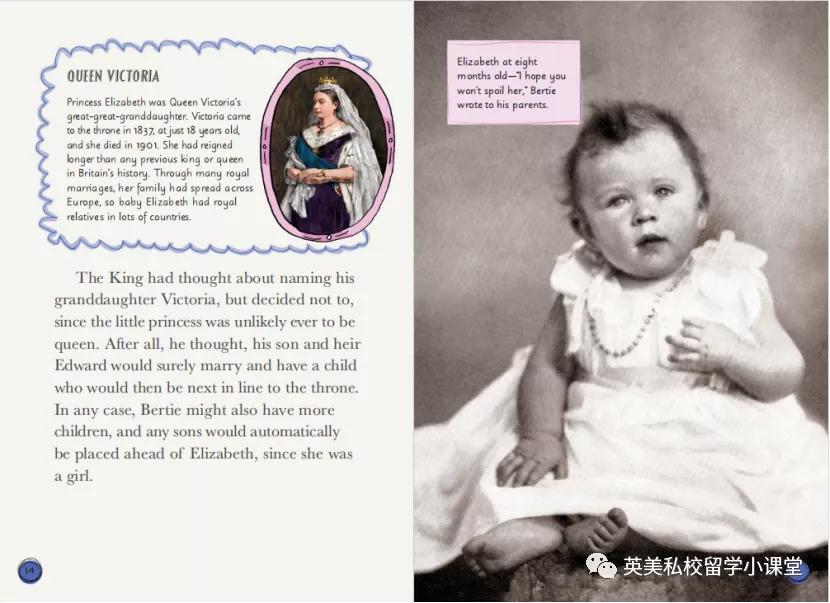 QUEEN VICTORIA

Princess Elizabeth was Queen Victoria's great-great-granddaughter. Victoria came to the throne in 1837, at just 18 years old, and she died in 1901. She had reigned longer than any previous king or queen in Britain's history. Through many royal marriages, her family had spread across Europe, so baby Elizabeth had royal relatives in lots of countries.

The King had thought about naming his granddaughter Victoria, but decided not to, since the little princess was unlikely ever to be queen. After all, he thought, his son and heir Edward would surely marry and have a child who would then be next in line to the throne. In any case, Bertie might also have more children, and any sons would automatically be placed ahead of Elizabeth, since she was a girl.

14

Elizabeth at eight months old—"I hope you won't spoil her," Bertie wrote to his parents.

英美私校留学小课堂